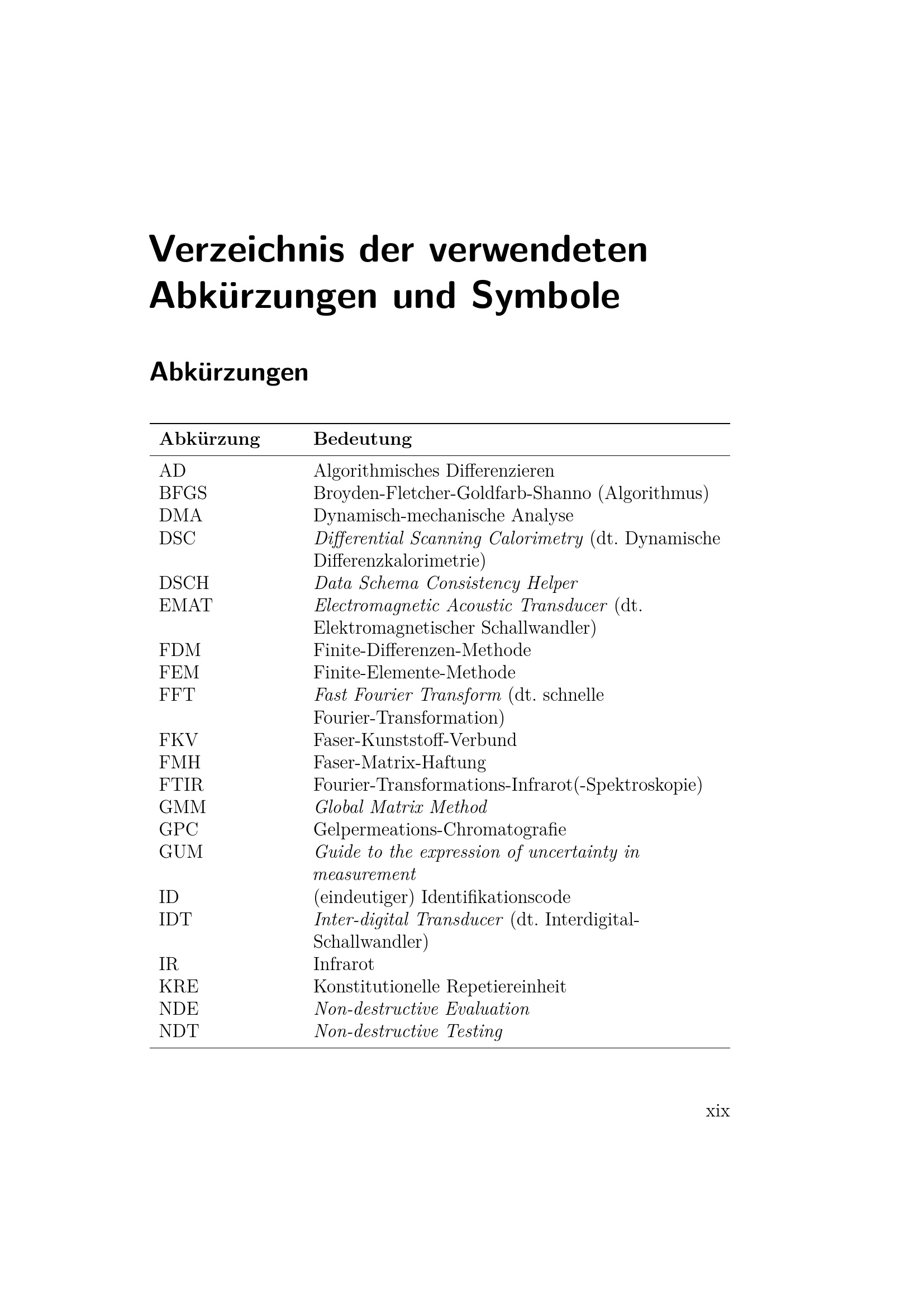 Verzeichnis der verwendeten Abkürzungen und Symbole

Abkürzungen

| Abkürzung | Bedeutung |
|---|---|
| AD | Algorithmisches Differenzieren |
| BFGS | Broyden-Fletcher-Goldfarb-Shanno (Algorithmus) |
| DMA | Dynamisch-mechanische Analyse |
| DSC | Differential Scanning Calorimetry (dt. Dynamische Differenzkalorimetrie) |
| DSCH | Data Schema Consistency Helper |
| EMAT | Electromagnetic Acoustic Transducer (dt. Elektromagnetischer Schallwandler) |
| FDM | Finite-Differenzen-Methode |
| FEM | Finite-Elemente-Methode |
| FFT | Fast Fourier Transform (dt. schnelle Fourier-Transformation) |
| FKV | Faser-Kunststoff-Verbund |
| FMH | Faser-Matrix-Haftung |
| FTIR | Fourier-Transformations-Infrarot(-Spektroskopie) |
| GMM | Global Matrix Method |
| GPC | Gelpermeations-Chromatografie |
| GUM | Guide to the expression of uncertainty in measurement |
| ID | (eindeutiger) Identifikationscode |
| IDT | Inter-digital Transducer (dt. Interdigital-Schallwandler) |
| IR | Infrarot |
| KRE | Konstitutionelle Repetiereinheit |
| NDE | Non-destructive Evaluation |
| NDT | Non-destructive Testing |

xix